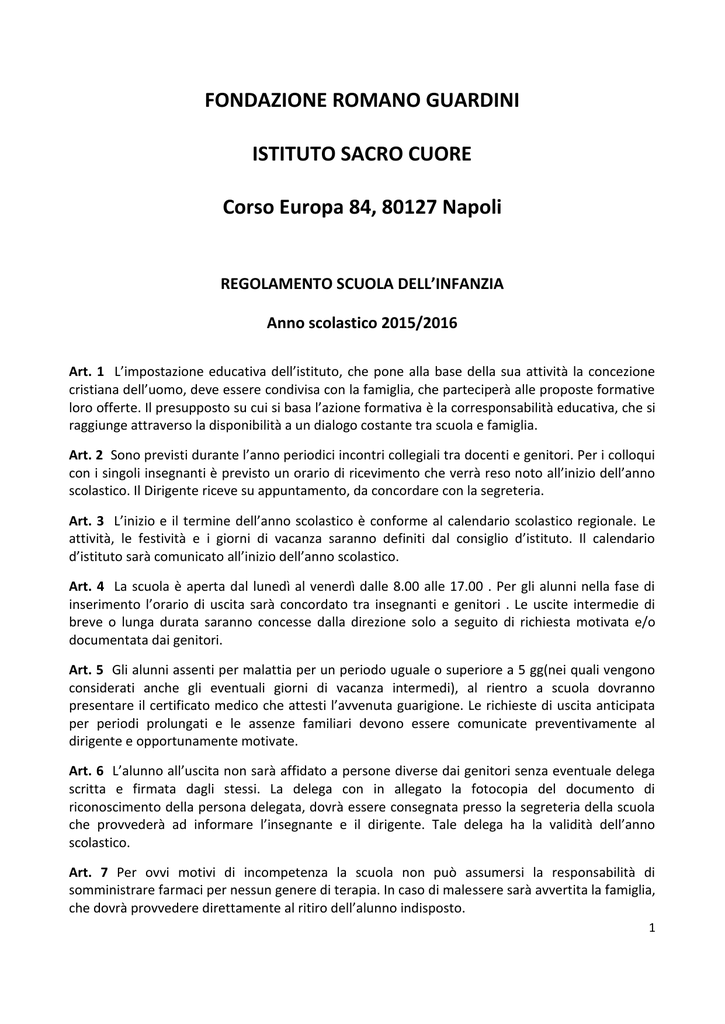 FONDAZIONE ROMANO GUARDINI

ISTITUTO SACRO CUORE

Corso Europa 84, 80127 Napoli

REGOLAMENTO SCUOLA DELL'INFANZIA

Anno scolastico 2015/2016

Art. 1 L'impostazione educativa dell'istituto, che pone alla base della sua attività la concezione cristiana dell'uomo, deve essere condivisa con la famiglia, che parteciperà alle proposte formative loro offerte. Il presupposto su cui si basa l'azione formativa è la corresponsabilità educativa, che si raggiunge attraverso la disponibilità a un dialogo costante tra scuola e famiglia.

Art. 2 Sono previsti durante l'anno periodici incontri collegiali tra docenti e genitori. Per i colloqui con i singoli insegnanti è previsto un orario di ricevimento che verrà reso noto all'inizio dell'anno scolastico. Il Dirigente riceve su appuntamento, da concordare con la segreteria.

Art. 3 L'inizio e il termine dell'anno scolastico è conforme al calendario scolastico regionale. Le attività, le festività e i giorni di vacanza saranno definiti dal consiglio d'istituto. Il calendario d'istituto sarà comunicato all'inizio dell'anno scolastico.

Art. 4 La scuola è aperta dal lunedì al venerdì dalle 8.00 alle 17.00 . Per gli alunni nella fase di inserimento l'orario di uscita sarà concordato tra insegnanti e genitori . Le uscite intermedie di breve o lunga durata saranno concesse dalla direzione solo a seguito di richiesta motivata e/o documentata dai genitori.

Art. 5 Gli alunni assenti per malattia per un periodo uguale o superiore a 5 gg(nei quali vengono considerati anche gli eventuali giorni di vacanza intermedi), al rientro a scuola dovranno presentare il certificato medico che attesti l'avvenuta guarigione. Le richieste di uscita anticipata per periodi prolungati e le assenze familiari devono essere comunicate preventivamente al dirigente e opportunamente motivate.

Art. 6 L'alunno all'uscita non sarà affidato a persone diverse dai genitori senza eventuale delega scritta e firmata dagli stessi. La delega con in allegato la fotocopia del documento di riconoscimento della persona delegata, dovrà essere consegnata presso la segreteria della scuola che provvederà ad informare l'insegnante e il dirigente. Tale delega ha la validità dell'anno scolastico.

Art. 7 Per ovvi motivi di incompetenza la scuola non può assumersi la responsabilità di somministrare farmaci per nessun genere di terapia. In caso di malessere sarà avvertita la famiglia, che dovrà provvedere direttamente al ritiro dell'alunno indisposto.

1